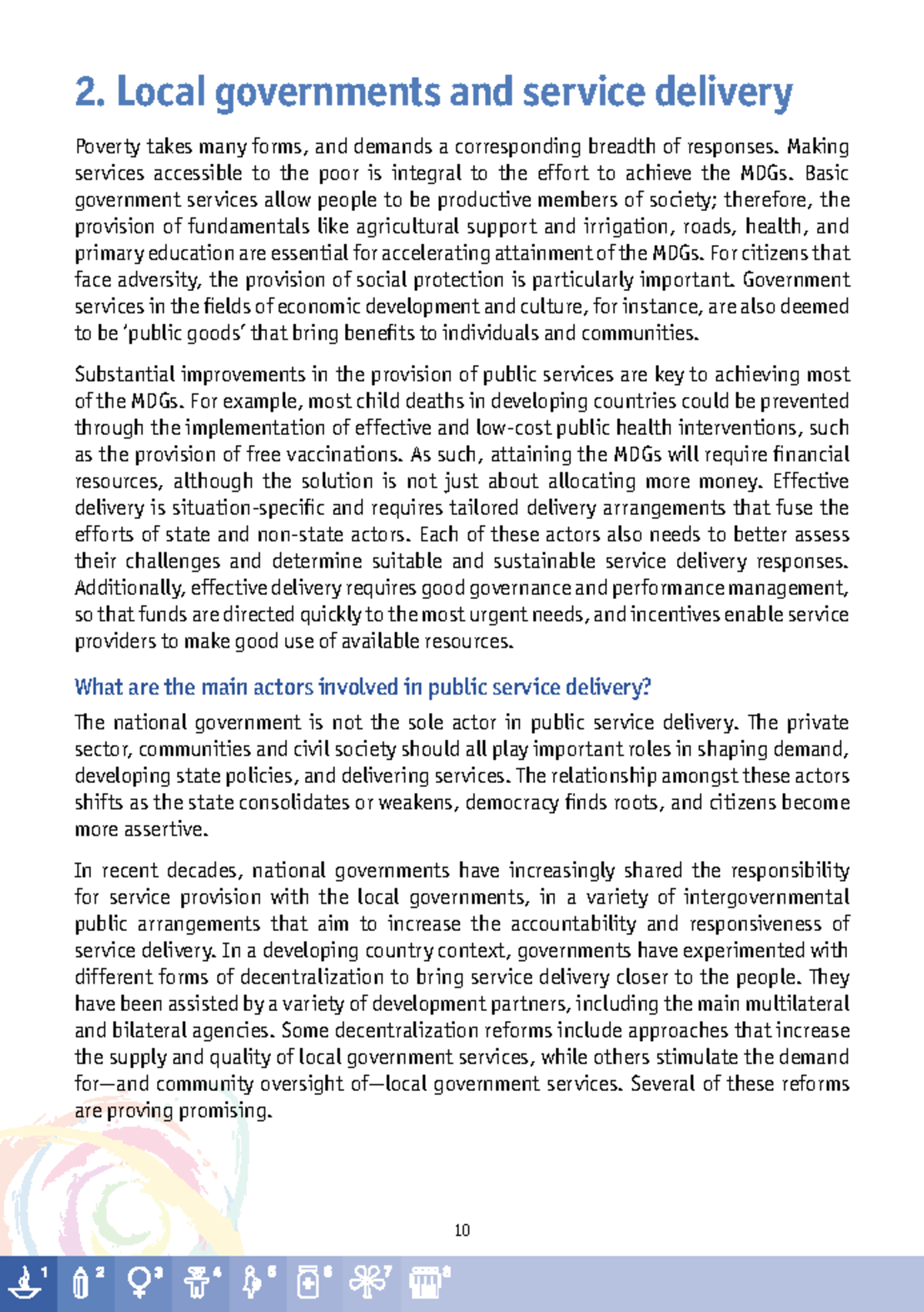 2. Local governments and service delivery

Poverty takes many forms, and demands a corresponding breadth of responses. Making services accessible to the poor is integral to the effort to achieve the MDGs. Basic government services allow people to be productive members of society; therefore, the provision of fundamentals like agricultural support and irrigation, roads, health, and primary education are essential for accelerating attainment of the MDGs. For citizens that face adversity, the provision of social protection is particularly important. Government services in the fields of economic development and culture, for instance, are also deemed to be 'public goods' that bring benefits to individuals and communities.

Substantial improvements in the provision of public services are key to achieving most of the MDGs. For example, most child deaths in developing countries could be prevented through the implementation of effective and low-cost public health interventions, such as the provision of free vaccinations. As such, attaining the MDGs will require financial resources, although the solution is not just about allocating more money. Effective delivery is situation-specific and requires tailored delivery arrangements that fuse the efforts of state and non-state actors. Each of these actors also needs to better assess their challenges and determine suitable and sustainable service delivery responses. Additionally, effective delivery requires good governance and performance management, so that funds are directed quickly to the most urgent needs, and incentives enable service providers to make good use of available resources.

What are the main actors involved in public service delivery?

The national government is not the sole actor in public service delivery. The private sector, communities and civil society should all play important roles in shaping demand, developing state policies, and delivering services. The relationship amongst these actors shifts as the state consolidates or weakens, democracy finds roots, and citizens become more assertive.

In recent decades, national governments have increasingly shared the responsibility for service provision with the local governments, in a variety of intergovernmental public arrangements that aim to increase the accountability and responsiveness of service delivery. In a developing country context, governments have experimented with different forms of decentralization to bring service delivery closer to the people. They have been assisted by a variety of development partners, including the main multilateral and bilateral agencies. Some decentralization reforms include approaches that increase the supply and quality of local government services, while others stimulate the demand for—and community oversight of—local government services. Several of these reforms are proving promising.

10

1 2 3 4 5 6 7 8